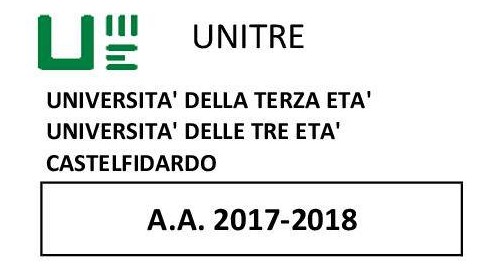 UNITRE

UNIVERSITA' DELLA TERZA ETA'
UNIVERSITA' DELLE TRE ETA'
CASTELFIDARDO

A.A. 2017-2018